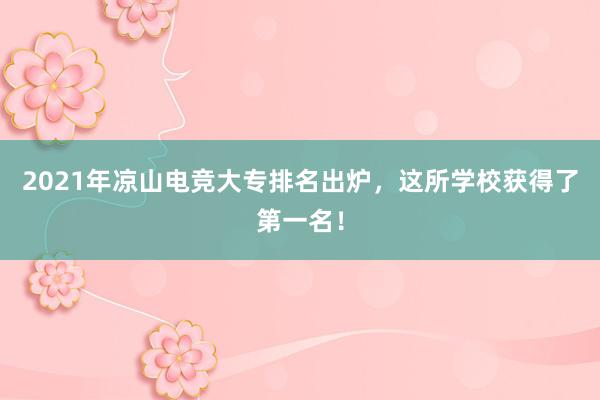 2021年凉山电竞大专排名出炉，这所学校获得了第一名！